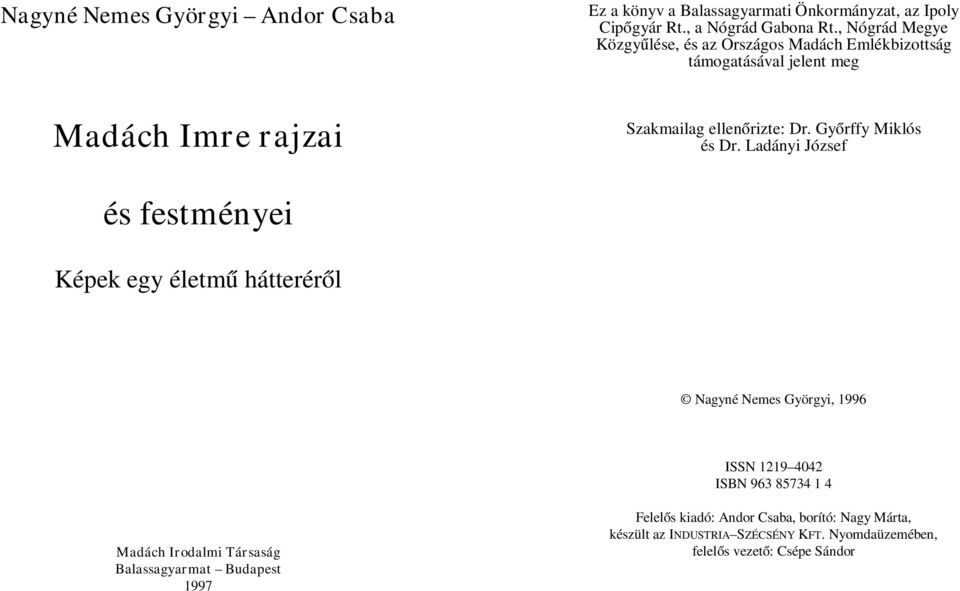 Nagyné Nemes Györgyi – Andor Csaba

Madách Imre rajzai

és festményei

Képek egy életmű hátteréről

Madách Irodalmi Társaság
Balassagyarmat – Budapest
1997

Ez a könyv a Balassagyarmati Önkormányzat, az Ipoly Cipőgyár Rt., a Nógrád Gabona Rt., Nógrád Megye Közgyűlése, és az Országos Madách Emlékbizottság támogatásával jelent meg

Szakmailag ellenőrizte: Dr. Győrffy Miklós és Dr. Ladányi József

© Nagyné Nemes Györgyi, 1996

ISSN 1219–4042
ISBN 963 85734 1 4

Felelős kiadó: Andor Csaba, borító: Nagy Márta, készült az INDUSTRIA–SZÉCSÉNY KFT. Nyomdaüzemében, felelős vezető: Csépe Sándor